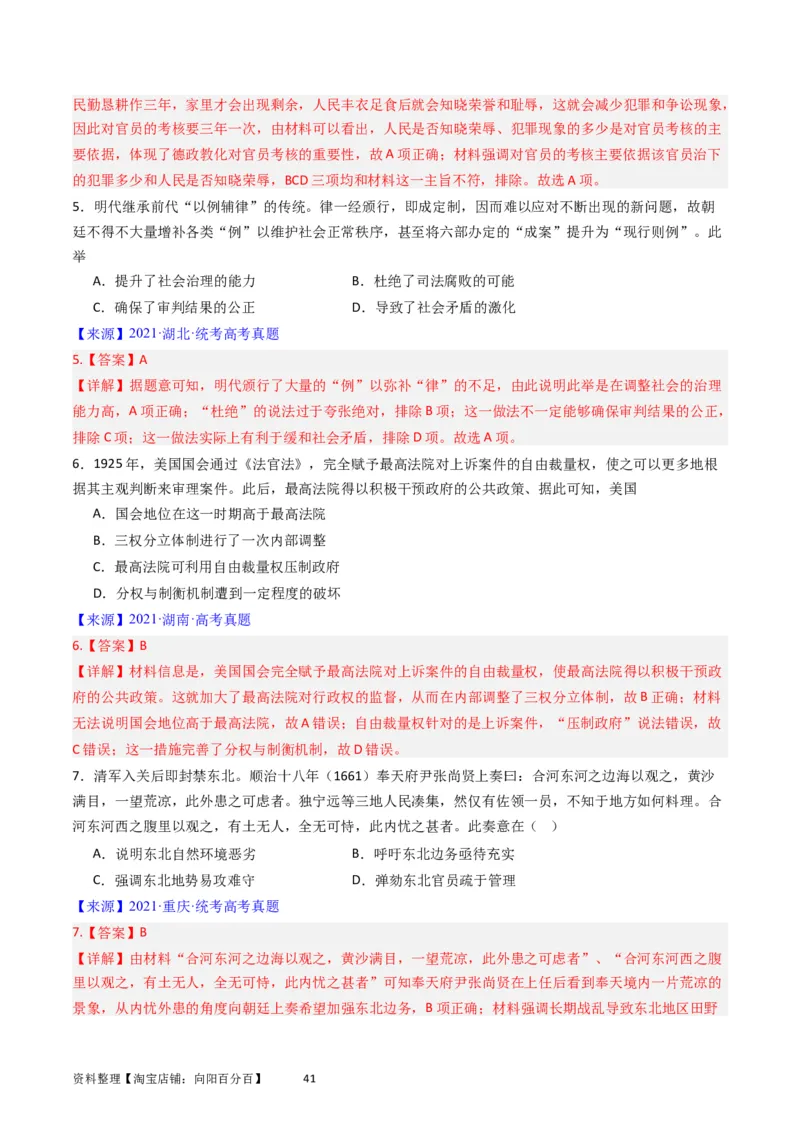 民勤恳耕作三年，家里才会出现剩余，人民丰衣足食后就会知晓荣誉和耻辱，这就会减少犯罪和争讼现象，因此对官员的考核要三年一次，由材料可以看出，人民是否知晓荣辱、犯罪现象的多少是对官员考核的主要依据，体现了德政教化对官员考核的重要性，故A项正确；材料强调对官员的考核主要依据该官员治下的犯罪多少和人民是否知晓荣辱，BCD三项均和材料这一主旨不符，排除。故选A项。

5．明代继承前代“以例辅律”的传统。律一经颁行，即成定制，因而难以应对不断出现的新问题，故朝廷不得不大量增补各类“例”以维护社会正常秩序，甚至将六部办定的“成案”提升为“现行则例”。此举

A．提升了社会治理的能力　　B．杜绝了司法腐败的可能

C．确保了审判结果的公正　　D．导致了社会矛盾的激化

【来源】2021·湖北·统考高考真题

5.【答案】A

【详解】据题意可知，明代颁行了大量的“例”以弥补“律”的不足，由此说明此举是在调整社会的治理能力高，A项正确；“杜绝”的说法过于夸张绝对，排除B项；这一做法不一定能够确保审判结果的公正，排除C项；这一做法实际上有利于缓和社会矛盾，排除D项。故选A项。

6．1925年，美国国会通过《法官法》，完全赋予最高法院对上诉案件的自由裁量权，使之可以更多地根据其主观判断来审理案件。此后，最高法院得以积极干预政府的公共政策、据此可知，美国

A．国会地位在这一时期高于最高法院

B．三权分立体制进行了一次内部调整

C．最高法院可利用自由裁量权压制政府

D．分权与制衡机制遭到一定程度的破坏

【来源】2021·湖南·高考真题

6.【答案】B

【详解】材料信息是，美国国会完全赋予最高法院对上诉案件的自由裁量权，使最高法院得以积极干预政府的公共政策。这就加大了最高法院对行政权的监督，从而在内部调整了三权分立体制，故B正确；材料无法说明国会地位高于最高法院，故A错误；自由裁量权针对的是上诉案件，“压制政府”说法错误，故C错误；这一措施完善了分权与制衡机制，故D错误。

7．清军入关后即封禁东北。顺治十八年（1661）奉天府尹张尚贤上奏曰：合河东河之边海以观之，黄沙满目，一望荒凉，此外患之可虑者。独宁远等三地人民凑集，然仅有佐领一员，不知于地方如何料理。合河东河西之腹里以观之，有土无人，全无可恃，此内忧之甚者。此奏意在（　）

A．说明东北自然环境恶劣　　B．呼吁东北边务亟待充实

C．强调东北地势易攻难守　　D．弹劾东北官员疏于管理

【来源】2021·重庆·统考高考真题

7.【答案】B

【详解】由材料“合河东河之边海以观之，黄沙满目，一望荒凉，此外患之可虑者”、“合河东河西之腹里以观之，有土无人，全无可恃，此内忧之甚者”可知奉天府尹张尚贤在上任后看到奉天境内一片荒凉的景象，从内忧外患的角度向朝廷上奏希望加强东北边务，B项正确；材料强调长期战乱导致东北地区田野

资料整理【淘宝店铺：向阳百分百】　41